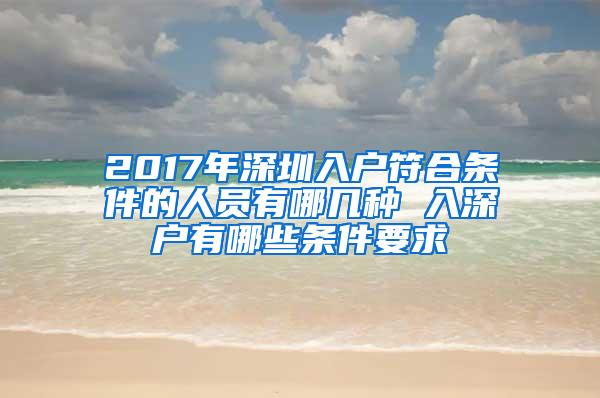 2017年深圳入户符合条件的人员有哪几种 入深户有哪些条件要求